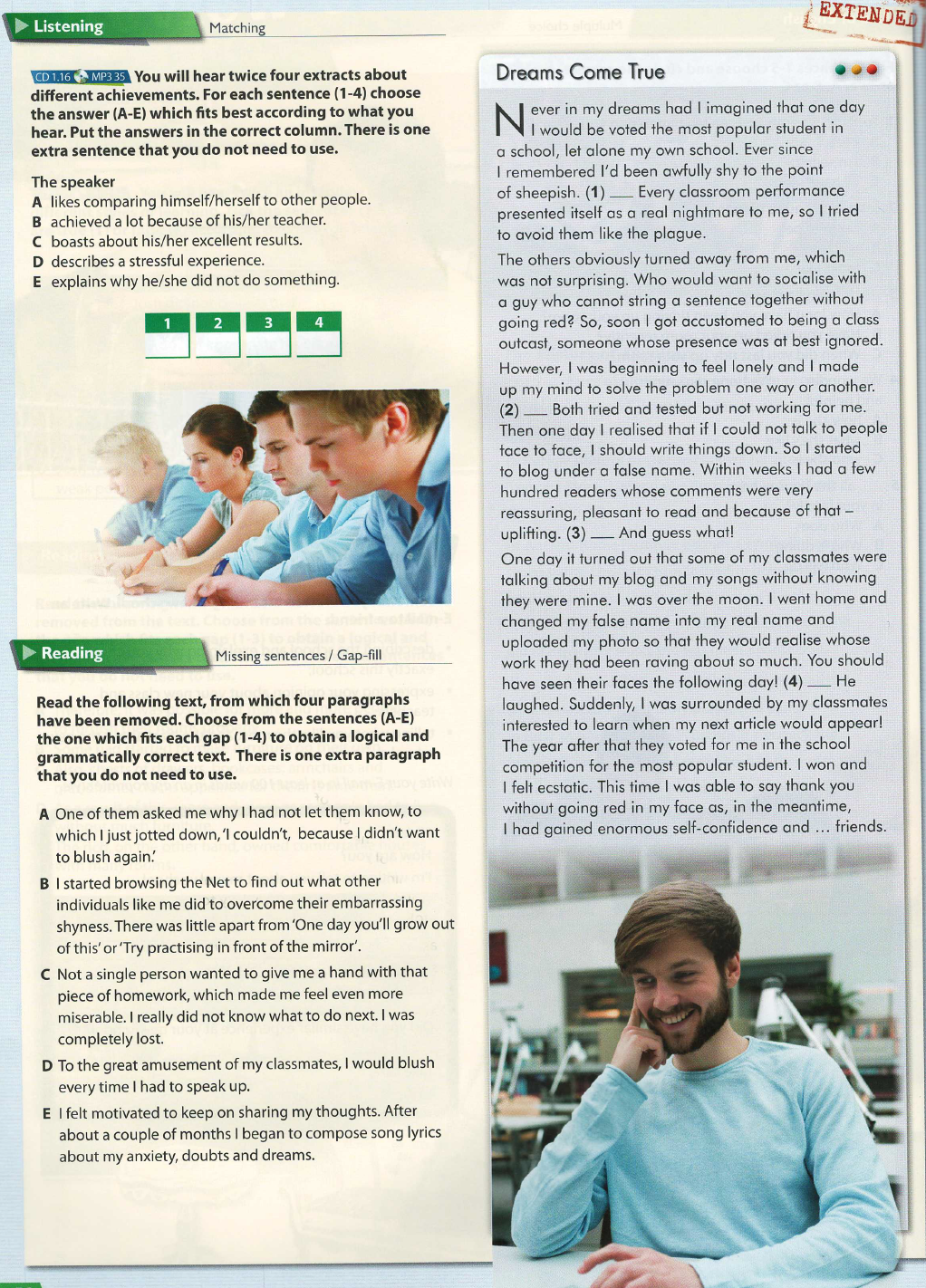 Listening Matching

EXTENDED

CD 1.16 MP3 35 You will hear twice four extracts about different achievements. For each sentence (1-4) choose the answer (A-E) which fits best according to what you hear. Put the answers in the correct column. There is one extra sentence that you do not need to use.

The speaker
A likes comparing himself/herself to other people.
B achieved a lot because of his/her teacher.
C boasts about his/her excellent results.
D describes a stressful experience.
E explains why he/she did not do something.

| 1 | 2 | 3 | 4 |
|---|---|---|---|
| | | | |

Reading Missing sentences / Gap-fill

Read the following text, from which four paragraphs have been removed. Choose from the sentences (A-E) the one which fits each gap (1-4) to obtain a logical and grammatically correct text. There is one extra paragraph that you do not need to use.

A One of them asked me why I had not let them know, to which I just jotted down, 'I couldn't, because I didn't want to blush again.'

B I started browsing the Net to find out what other individuals like me did to overcome their embarrassing shyness. There was little apart from 'One day you'll grow out of this' or 'Try practising in front of the mirror'.

C Not a single person wanted to give me a hand with that piece of homework, which made me feel even more miserable. I really did not know what to do next. I was completely lost.

D To the great amusement of my classmates, I would blush every time I had to speak up.

E I felt motivated to keep on sharing my thoughts. After about a couple of months I began to compose song lyrics about my anxiety, doubts and dreams.

Dreams Come True

Never in my dreams had I imagined that one day I would be voted the most popular student in a school, let alone my own school. Ever since I remembered I'd been awfully shy to the point of sheepish. (1) ___ Every classroom performance presented itself as a real nightmare to me, so I tried to avoid them like the plague.

The others obviously turned away from me, which was not surprising. Who would want to socialise with a guy who cannot string a sentence together without going red? So, soon I got accustomed to being a class outcast, someone whose presence was at best ignored.

However, I was beginning to feel lonely and I made up my mind to solve the problem one way or another. (2) ___ Both tried and tested but not working for me. Then one day I realised that if I could not talk to people face to face, I should write things down. So I started to blog under a false name. Within weeks I had a few hundred readers whose comments were very reassuring, pleasant to read and because of that – uplifting. (3) ___ And guess what!

One day it turned out that some of my classmates were talking about my blog and my songs without knowing they were mine. I was over the moon. I went home and changed my false name into my real name and uploaded my photo so that they would realise whose work they had been raving about so much. You should have seen their faces the following day! (4) ___ He laughed. Suddenly, I was surrounded by my classmates interested to learn when my next article would appear! The year after that they voted for me in the school competition for the most popular student. I won and I felt ecstatic. This time I was able to say thank you without going red in my face as, in the meantime, I had gained enormous self-confidence and ... friends.